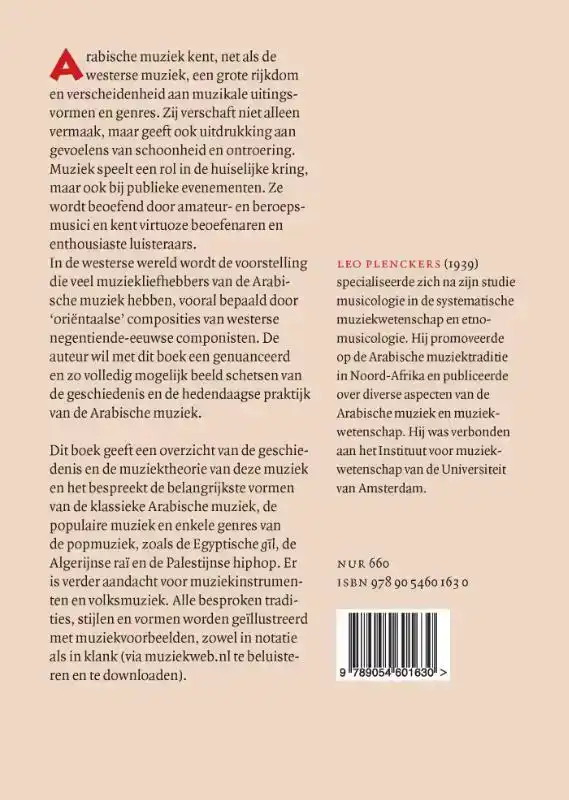 Arabische muziek kent, net als de westerse muziek, een grote rijkdom en verscheidenheid aan muzikale uitingsvormen en genres. Zij verschaft niet alleen vermaak, maar geeft ook uitdrukking aan gevoelens van schoonheid en ontroering. Muziek speelt een rol in de huiselijke kring, maar ook bij publieke evenementen. Ze wordt beoefend door amateur- en beroepsmusici en kent virtuoze beoefenaren en enthousiaste luisteraars.
In de westerse wereld wordt de voorstelling die veel muziekliefhebbers van de Arabische muziek hebben, vooral bepaald door 'oriëntaalse' composities van westerse negentiende-eeuwse componisten. De auteur wil met dit boek een genuanceerd en zo volledig mogelijk beeld schetsen van de geschiedenis en de hedendaagse praktijk van de Arabische muziek.

Dit boek geeft een overzicht van de geschiedenis en de muziektheorie van deze muziek en het bespreekt de belangrijkste vormen van de klassieke Arabische muziek, de populaire muziek en enkele genres van de popmuziek, zoals de Egyptische gīl, de Algerijnse raï en de Palestijnse hiphop. Er is verder aandacht voor muziekinstrumenten en volksmuziek. Alle besproken tradities, stijlen en vormen worden geïllustreerd met muziekvoorbeelden, zowel in notatie als in klank (via muziekweb.nl te beluisteren en te downloaden).

LEO PLENCKERS (1939) specialiseerde zich na zijn studie musicologie in de systematische muziekwetenschap en etnomusicologie. Hij promoveerde op de Arabische muziektraditie in Noord-Afrika en publiceerde over diverse aspecten van de Arabische muziek en muziekwetenschap. Hij was verbonden aan het Instituut voor muziekwetenschap van de Universiteit van Amsterdam.

NUR 660
ISBN 978 90 5460 163 0

9 789054 601630 >